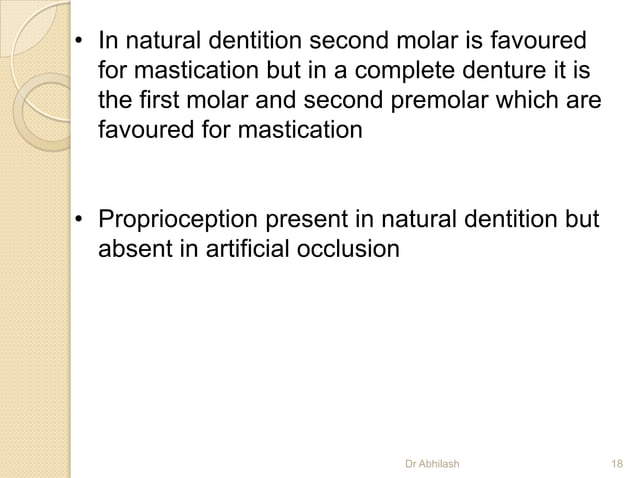 • In natural dentition second molar is favoured for mastication but in a complete denture it is the first molar and second premolar which are favoured for mastication

• Proprioception present in natural dentition but absent in artificial occlusion

Dr Abhilash

18